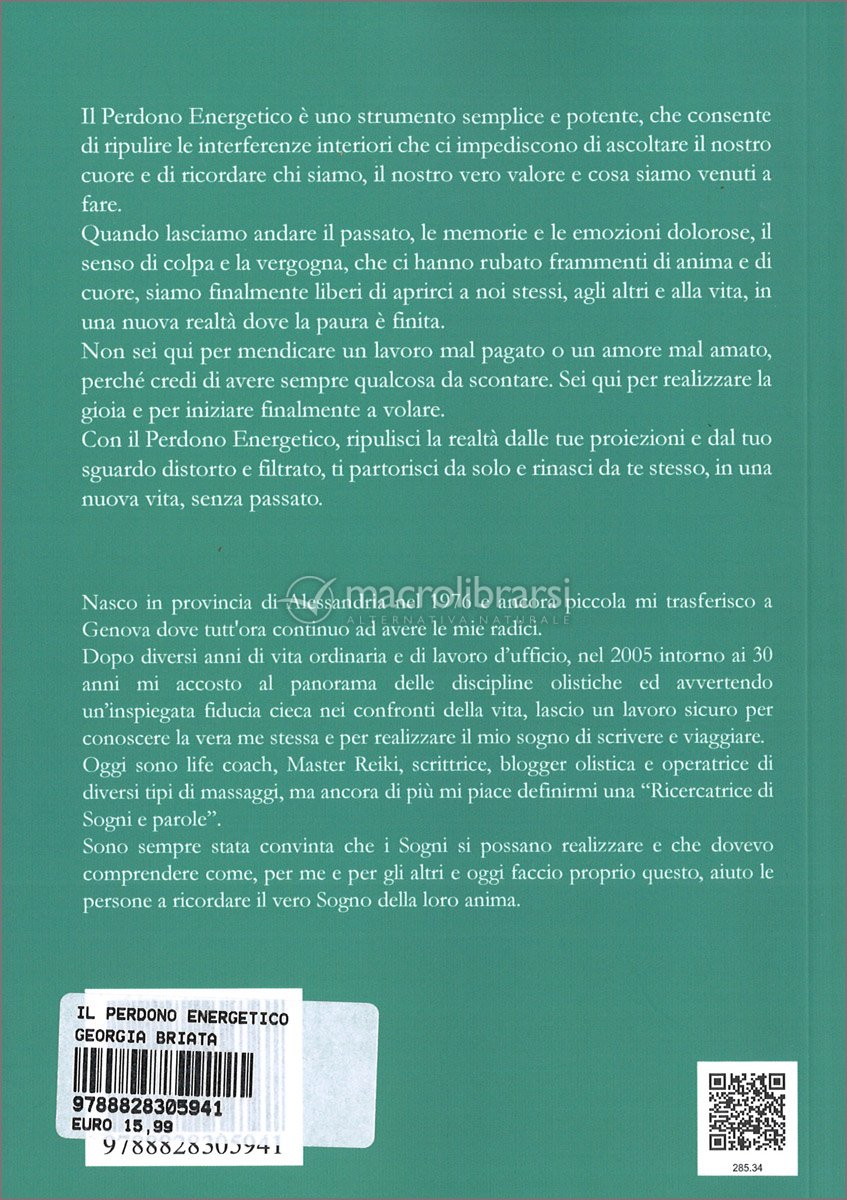 Il Perdono Energetico è uno strumento semplice e potente, che consente di ripulire le interferenze interiori che ci impediscono di ascoltare il nostro cuore e di ricordare chi siamo, il nostro vero valore e cosa siamo venuti a fare.

Quando lasciamo andare il passato, le memorie e le emozioni dolorose, il senso di colpa e la vergogna, che ci hanno rubato frammenti di anima e di cuore, siamo finalmente liberi di aprirci a noi stessi, agli altri e alla vita, in una nuova realtà dove la paura è finita.

Non sei qui per mendicare un lavoro mal pagato o un amore mal amato, perché credi di avere sempre qualcosa da scontare. Sei qui per realizzare la gioia e per iniziare finalmente a volare.

Con il Perdono Energetico, ripulisci la realtà dalle tue proiezioni e dal tuo sguardo distorto e filtrato, ti partorisci da solo e rinasci da te stesso, in una nuova vita, senza passato.

Nasco in provincia di Alessandria nel 1976 e ancora piccola mi trasferisco a Genova dove tutt'ora continuo ad avere le mie radici.

Dopo diversi anni di vita ordinaria e di lavoro d'ufficio, nel 2005 intorno ai 30 anni mi accosto al panorama delle discipline olistiche ed avvertendo un'inspiegata fiducia cieca nei confronti della vita, lascio un lavoro sicuro per conoscere la vera me stessa e per realizzare il mio sogno di scrivere e viaggiare.

Oggi sono life coach, Master Reiki, scrittrice, blogger olistica e operatrice di diversi tipi di massaggi, ma ancora di più mi piace definirmi una "Ricercatrice di Sogni e parole".

Sono sempre stata convinta che i Sogni si possano realizzare e che dovevo comprendere come, per me e per gli altri e oggi faccio proprio questo, aiuto le persone a ricordare il vero Sogno della loro anima.

IL PERDONO ENERGETICO
GEORGIA BRIATA
9788828305941
EURO 15,99

9788828305941

285.34

macrolibrarsi
ALTERNATIVA NATURALE